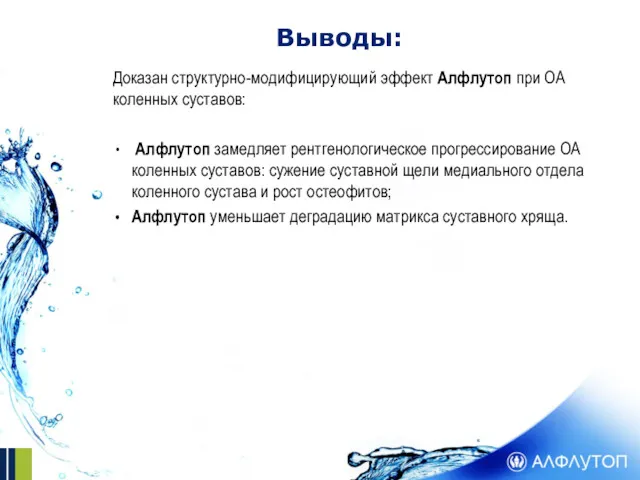 Выводы:

Доказан структурно-модифицирующий эффект Алфлутоп при ОА коленных суставов:

• Алфлутоп замедляет рентгенологическое прогрессирование ОА коленных суставов: сужение суставной щели медиального отдела коленного сустава и рост остеофитов;
• Алфлутоп уменьшает деградацию матрикса суставного хряща.

АЛФЛУТОП